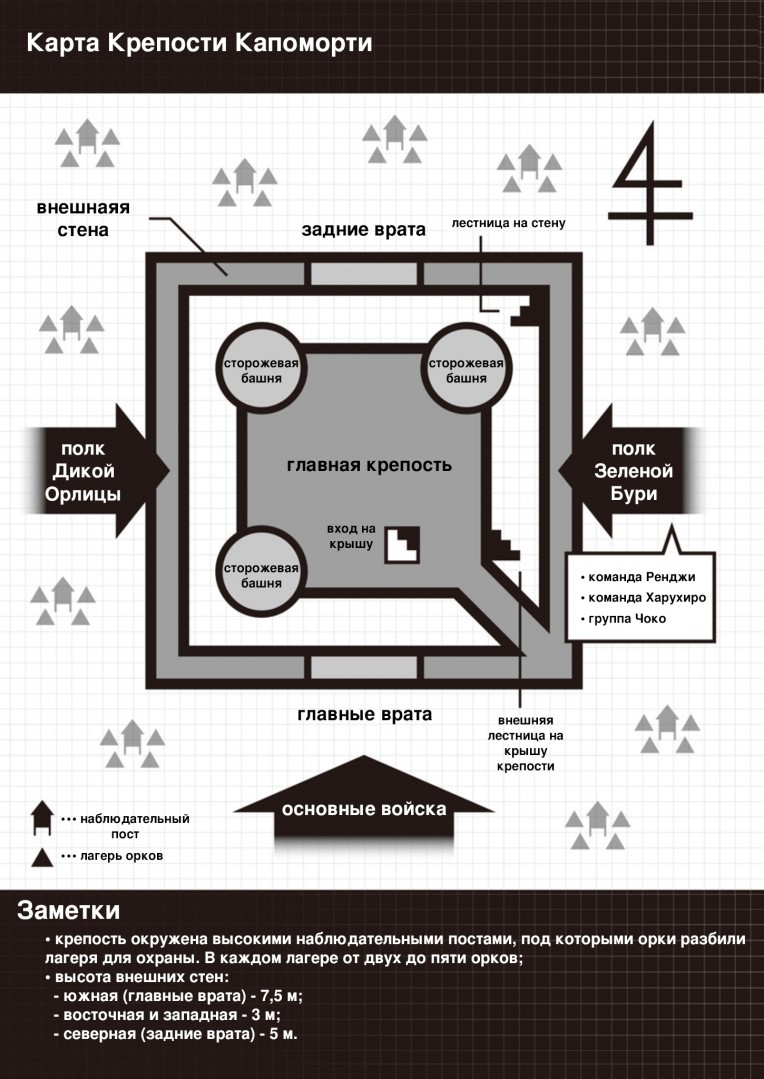 Карта Крепости Капоморти

внешнаяя стена

задние врата

лестница на стену

сторожевая башня

сторожевая башня

полк Дикой Орлицы

главная крепость

полк Зеленой Бури

вход на крышу

сторожевая башня

• команда Ренджи
• команда Харухиро
• группа Чоко

главные врата

внешняя лестница на крышу крепости

основные войска

••• наблюдательный пост

••• лагерь орков

Заметки

• крепость окружена высокими наблюдательными постами, под которыми орки разбили лагеря для охраны. В каждом лагере от двух до пяти орков;
• высота внешних стен:
- южная (главные врата) - 7,5 м;
- восточная и западная - 3 м;
- северная (задние врата) - 5 м.